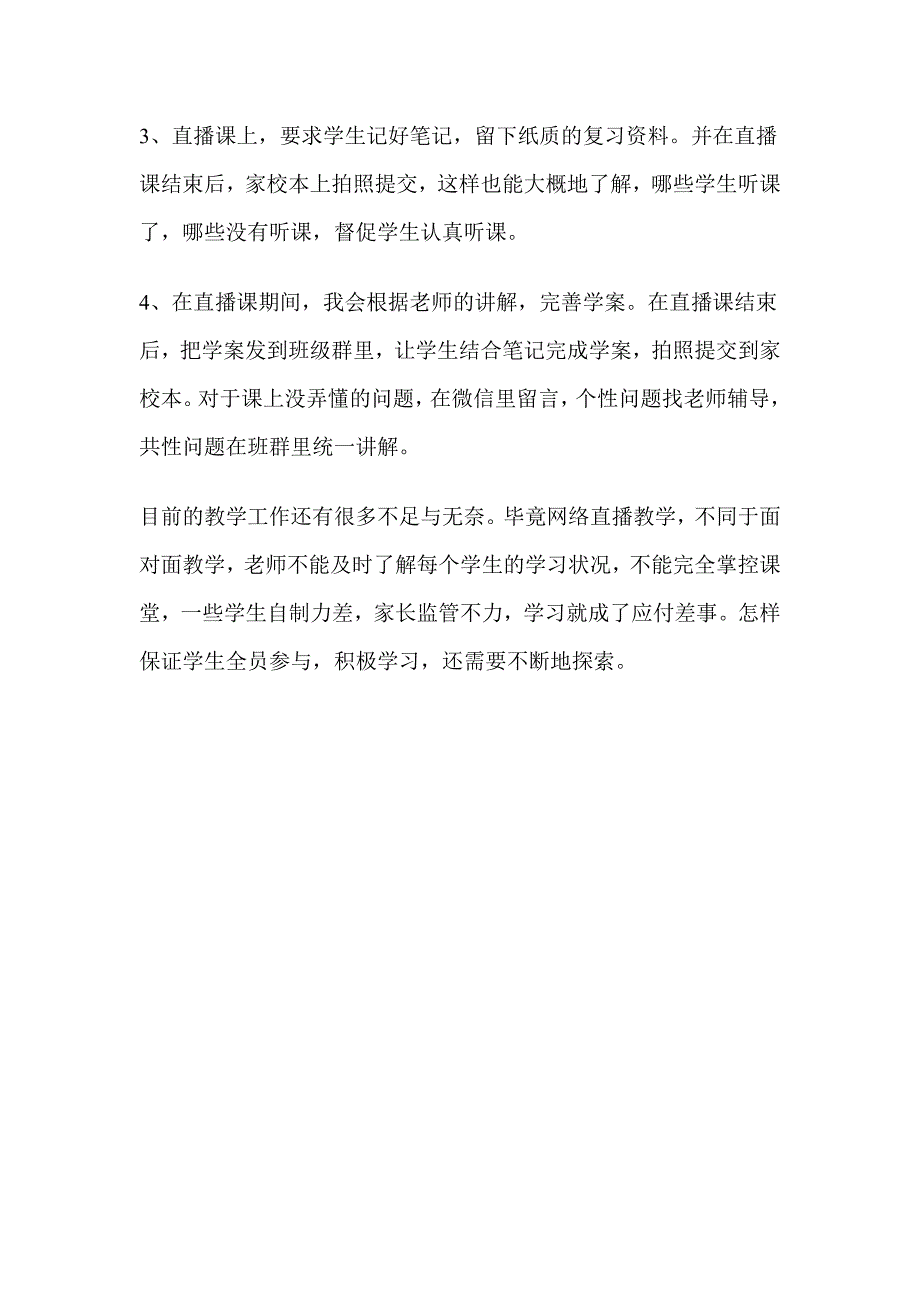 3、直播课上，要求学生记好笔记，留下纸质的复习资料。并在直播课结束后，家校本上拍照提交，这样也能大概地了解，哪些学生听课了，哪些没有听课，督促学生认真听课。

4、在直播课期间，我会根据老师的讲解，完善学案。在直播课结束后，把学案发到班级群里，让学生结合笔记完成学案，拍照提交到家校本。对于课上没弄懂的问题，在微信里留言，个性问题找老师辅导，共性问题在班群里统一讲解。

目前的教学工作还有很多不足与无奈。毕竟网络直播教学，不同于面对面教学，老师不能及时了解每个学生的学习状况，不能完全掌控课堂，一些学生自制力差，家长监管不力，学习就成了应付差事。怎样保证学生全员参与，积极学习，还需要不断地探索。